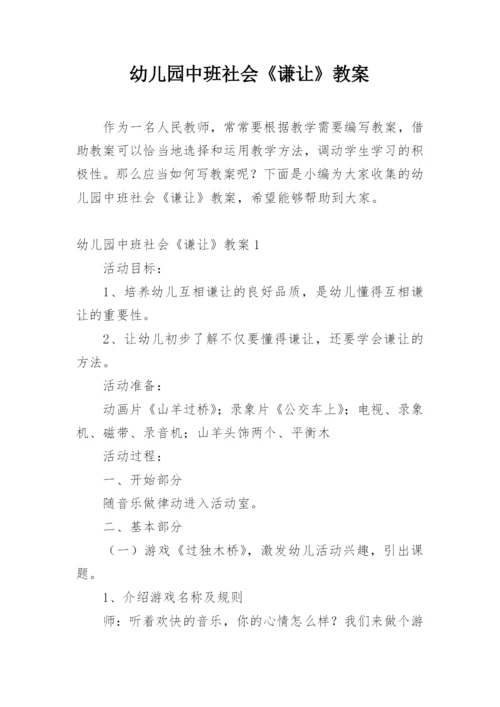 幼儿园中班社会《谦让》教案

作为一名人民教师，常常要根据教学需要编写教案，借助教案可以恰当地选择和运用教学方法，调动学生学习的积极性。那么应当如何写教案呢？下面是小编为大家收集的幼儿园中班社会《谦让》教案，希望能够帮助到大家。

幼儿园中班社会《谦让》教案1

活动目标：

1、培养幼儿互相谦让的良好品质，是幼儿懂得互相谦让的重要性。

2、让幼儿初步了解不仅要懂得谦让，还要学会谦让的方法。

活动准备：

动画片《山羊过桥》；录象片《公交车上》；电视、录象机、磁带、录音机；山羊头饰两个、平衡木

活动过程：

一、开始部分

随音乐做律动进入活动室。

二、基本部分

（一）游戏《过独木桥》，激发幼儿活动兴趣，引出课题。

1、介绍游戏名称及规则

师：听着欢快的音乐，你的心情怎么样？我们来做个游